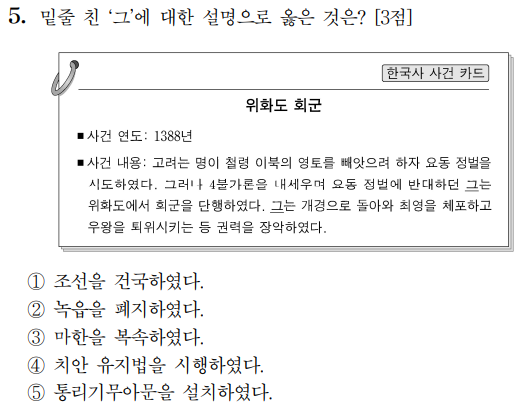 5. 밑줄 친 '그'에 대한 설명으로 옳은 것은? [3점]

한국사 사건 카드

위화도 회군

■ 사건 연도: 1388년

■ 사건 내용: 고려는 명이 철령 이북의 영토를 빼앗으려 하자 요동 정벌을 시도하였다. 그러나 4불가론을 내세우며 요동 정벌에 반대하던 그는 위화도에서 회군을 단행하였다. 그는 개경으로 돌아와 최영을 체포하고 우왕을 퇴위시키는 등 권력을 장악하였다.

① 조선을 건국하였다.
② 녹읍을 폐지하였다.
③ 마한을 복속하였다.
④ 치안 유지법을 시행하였다.
⑤ 통리기무아문을 설치하였다.